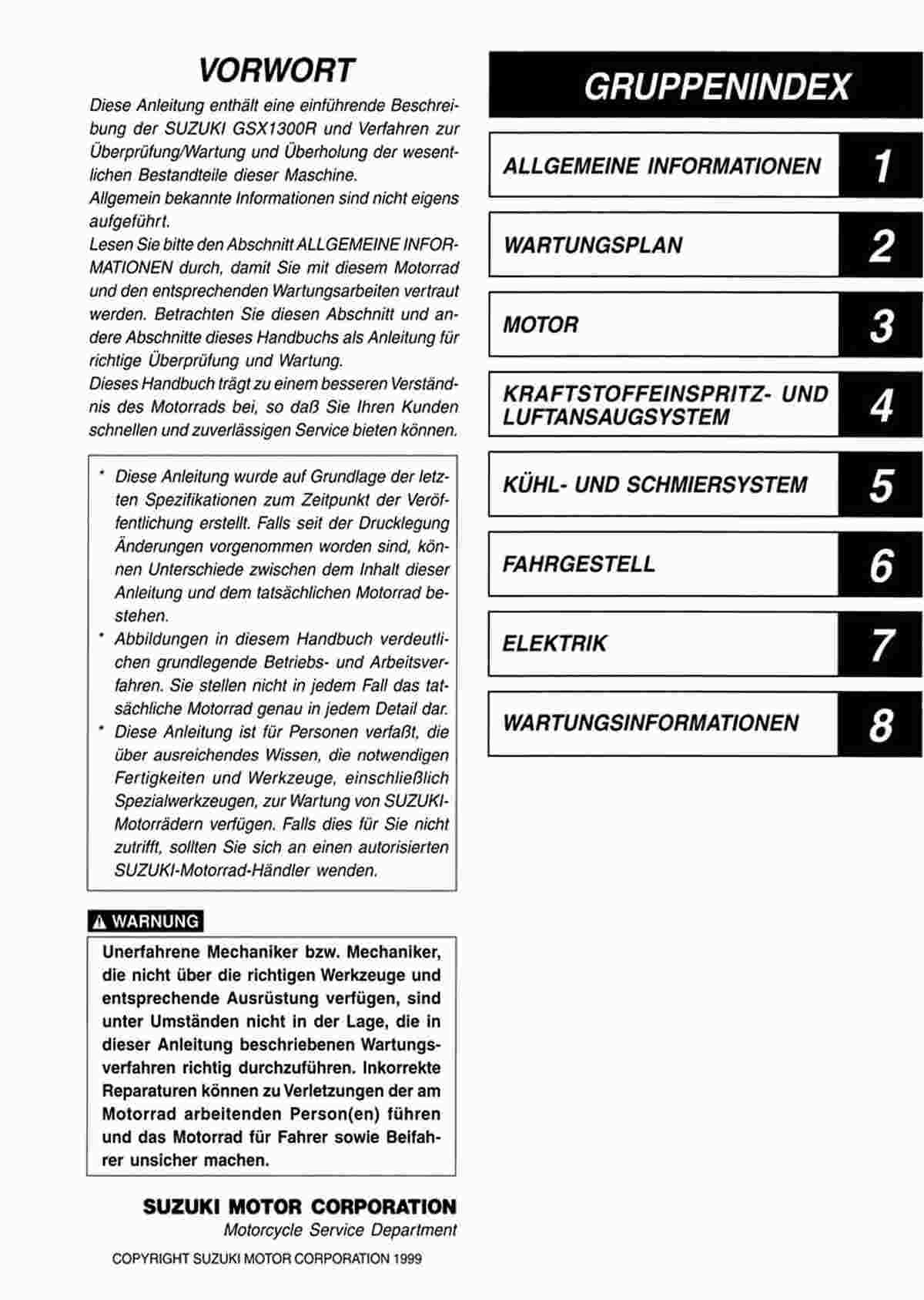 VORWORT

Diese Anleitung enthält eine einführende Beschreibung der SUZUKI GSX1300R und Verfahren zur Überprüfung/Wartung und Überholung der wesentlichen Bestandteile dieser Maschine.
Allgemein bekannte Informationen sind nicht eigens aufgeführt.
Lesen Sie bitte den Abschnitt ALLGEMEINE INFORMATIONEN durch, damit Sie mit diesem Motorrad und den entsprechenden Wartungsarbeiten vertraut werden. Betrachten Sie diesen Abschnitt und andere Abschnitte dieses Handbuchs als Anleitung für richtige Überprüfung und Wartung.
Dieses Handbuch trägt zu einem besseren Verständnis des Motorrads bei, so daß Sie Ihren Kunden schnellen und zuverlässigen Service bieten können.

* Diese Anleitung wurde auf Grundlage der letzten Spezifikationen zum Zeitpunkt der Veröffentlichung erstellt. Falls seit der Drucklegung Änderungen vorgenommen worden sind, können Unterschiede zwischen dem Inhalt dieser Anleitung und dem tatsächlichen Motorrad bestehen.
* Abbildungen in diesem Handbuch verdeutlichen grundlegende Betriebs- und Arbeitsverfahren. Sie stellen nicht in jedem Fall das tatsächliche Motorrad genau in jedem Detail dar.
* Diese Anleitung ist für Personen verfaßt, die über ausreichendes Wissen, die notwendigen Fertigkeiten und Werkzeuge, einschließlich Spezialwerkzeugen, zur Wartung von SUZUKI-Motorrädern verfügen. Falls dies für Sie nicht zutrifft, sollten Sie sich an einen autorisierten SUZUKI-Motorrad-Händler wenden.

WARNUNG

Unerfahrene Mechaniker bzw. Mechaniker, die nicht über die richtigen Werkzeuge und entsprechende Ausrüstung verfügen, sind unter Umständen nicht in der Lage, die in dieser Anleitung beschriebenen Wartungsverfahren richtig durchzuführen. Inkorrekte Reparaturen können zu Verletzungen der am Motorrad arbeitenden Person(en) führen und das Motorrad für Fahrer sowie Beifahrer unsicher machen.

SUZUKI MOTOR CORPORATION
Motorcycle Service Department

COPYRIGHT SUZUKI MOTOR CORPORATION 1999

GRUPPENINDEX

ALLGEMEINE INFORMATIONEN 1

WARTUNGSPLAN 2

MOTOR 3

KRAFTSTOFFEINSPRITZ- UND LUFTANSAUGSYSTEM 4

KÜHL- UND SCHMIERSYSTEM 5

FAHRGESTELL 6

ELEKTRIK 7

WARTUNGSINFORMATIONEN 8